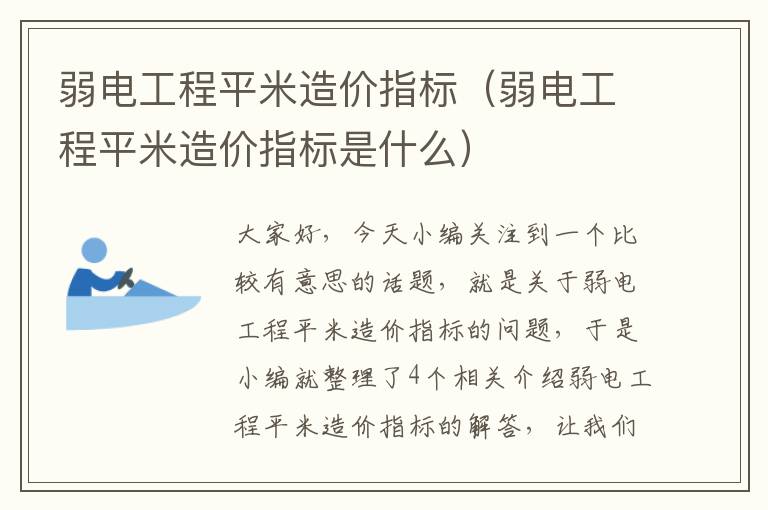 弱电工程平米造价指标（弱电工程平米造价指标是什么）

大家好，今天小编关注到一个比较有意思的话题，就是关于弱电工程平米造价指标的问题，于是小编就整理了4个相关介绍弱电工程平米造价指标的解答，让我们